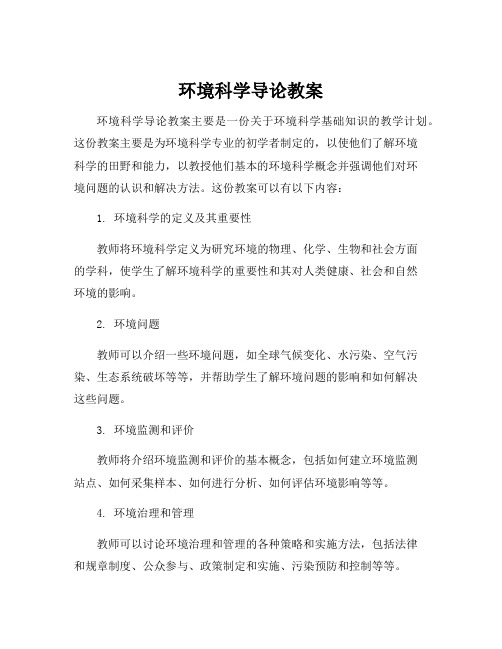 环境科学导论教案

环境科学导论教案主要是一份关于环境科学基础知识的教学计划。这份教案主要是为环境科学专业的初学者制定的，以使他们了解环境科学的田野和能力，以教授他们基本的环境科学概念并强调他们对环境问题的认识和解决方法。这份教案可以有以下内容：

1. 环境科学的定义及其重要性

教师将环境科学定义为研究环境的物理、化学、生物和社会方面的学科，使学生了解环境科学的重要性和其对人类健康、社会和自然环境的影响。

2. 环境问题

教师可以介绍一些环境问题，如全球气候变化、水污染、空气污染、生态系统破坏等等，并帮助学生了解环境问题的影响和如何解决这些问题。

3. 环境监测和评价

教师将介绍环境监测和评价的基本概念，包括如何建立环境监测站点、如何采集样本、如何进行分析、如何评估环境影响等等。

4. 环境治理和管理

教师可以讨论环境治理和管理的各种策略和实施方法，包括法律和规章制度、公众参与、政策制定和实施、污染预防和控制等等。